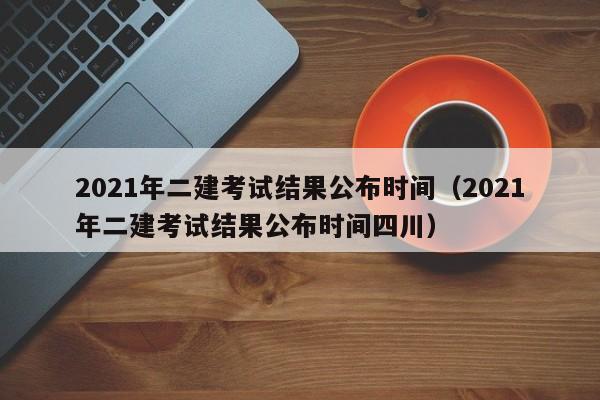 2021年二建考试结果公布时间（2021年二建考试结果公布时间四川）